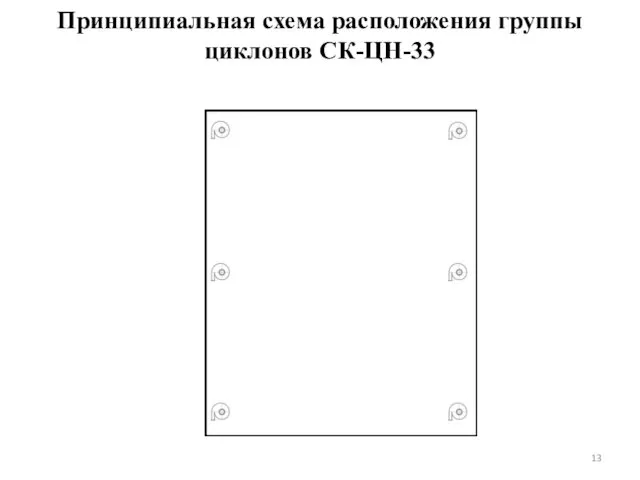 Принципиальная схема расположения группы циклонов СК-ЦН-33

13